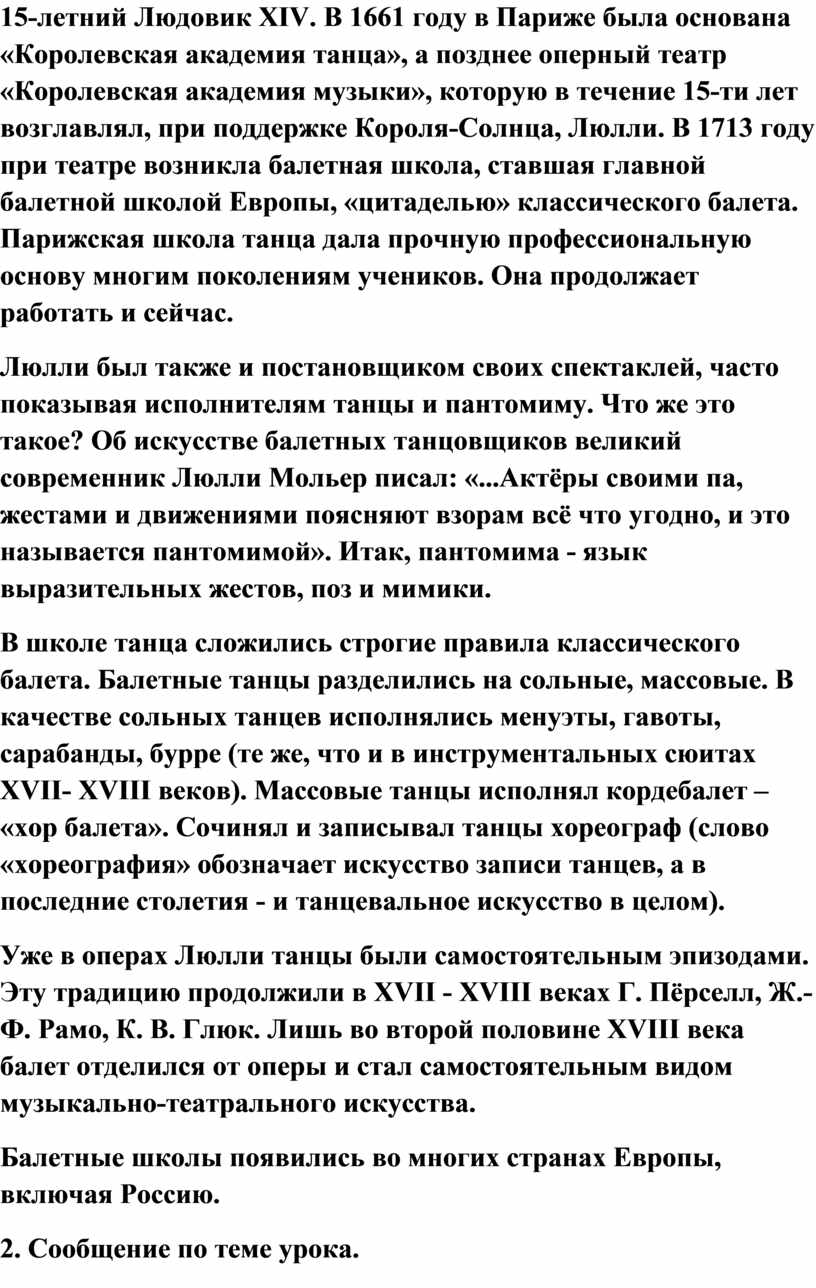 15-летний Людовик XIV. В 1661 году в Париже была основана «Королевская академия танца», а позднее оперный театр «Королевская академия музыки», которую в течение 15-ти лет возглавлял, при поддержке Короля-Солнца, Люлли. В 1713 году при театре возникла балетная школа, ставшая главной балетной школой Европы, «цитаделью» классического балета. Парижская школа танца дала прочную профессиональную основу многим поколениям учеников. Она продолжает работать и сейчас.

Люлли был также и постановщиком своих спектаклей, часто показывая исполнителям танцы и пантомиму. Что же это такое? Об искусстве балетных танцовщиков великий современник Люлли Мольер писал: «...Актёры своими па, жестами и движениями поясняют взорам всё что угодно, и это называется пантомимой». Итак, пантомима - язык выразительных жестов, поз и мимики.

В школе танца сложились строгие правила классического балета. Балетные танцы разделились на сольные, массовые. В качестве сольных танцев исполнялись менуэты, гавоты, сарабанды, бурре (те же, что и в инструментальных сюитах XVII- XVIII веков). Массовые танцы исполнял кордебалет – «хор балета». Сочинял и записывал танцы хореограф (слово «хореография» обозначает искусство записи танцев, а в последние столетия - и танцевальное искусство в целом).

Уже в операх Люлли танцы были самостоятельным эпизодами. Эту традицию продолжили в XVII - XVIII веках Г. Пёрселл, Ж.-Ф. Рамо, К. В. Глюк. Лишь во второй половине XVIII века балет отделился от оперы и стал самостоятельным видом музыкально-театрального искусства.

Балетные школы появились во многих странах Европы, включая Россию.

2. Сообщение по теме урока.